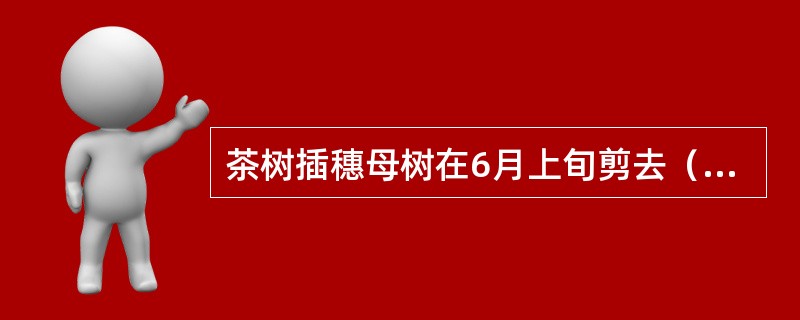 茶树插穗母树在6月上旬剪去（...